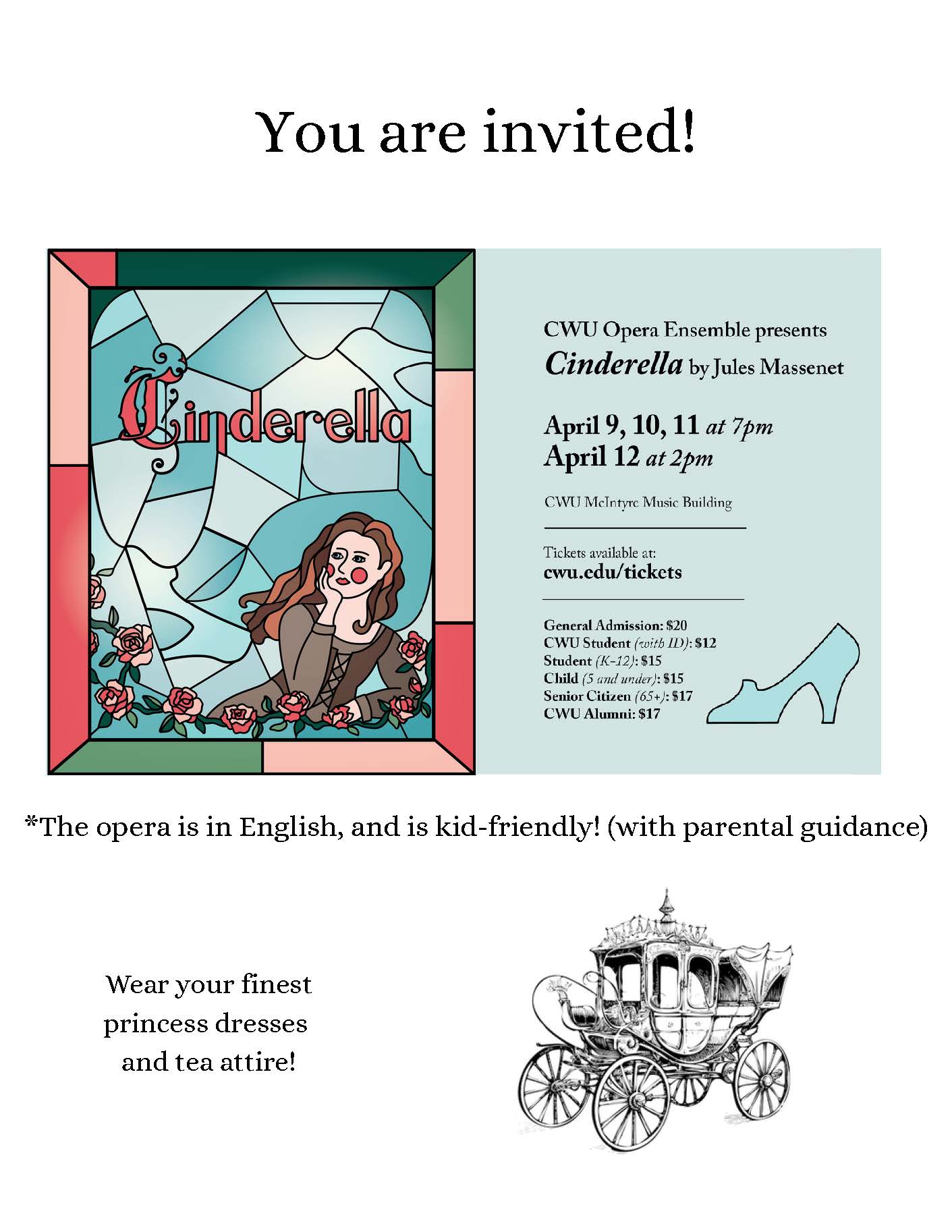 You are invited!

Cinderella

CWU Opera Ensemble presents
Cinderella by Jules Massenet

April 9, 10, 11 at 7pm
April 12 at 2pm

CWU McIntyre Music Building

Tickets available at:
cwu.edu/tickets

General Admission: $20
CWU Student (with ID): $12
Student (K-12): $15
Child (5 and under): $15
Senior Citizen (65+): $17
CWU Alumni: $17

*The opera is in English, and is kid-friendly! (with parental guidance)

Wear your finest
princess dresses
and tea attire!